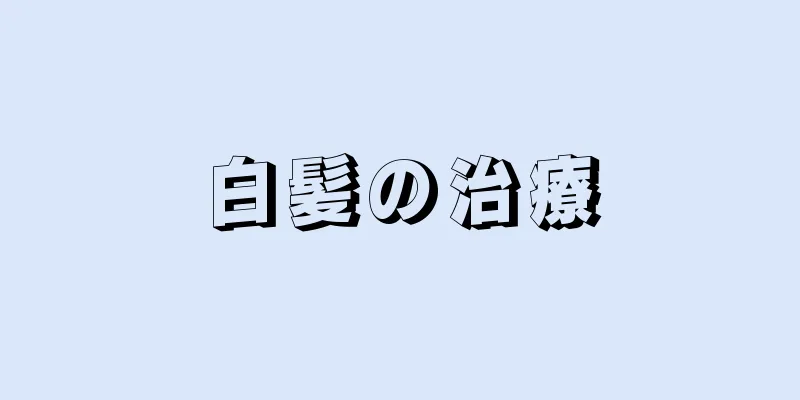 白髪の治療